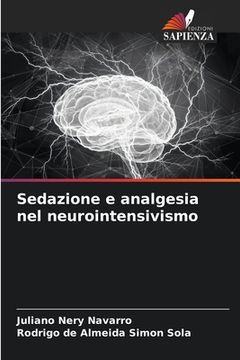 EDIZIONI
SAPIENZA

Sedazione e analgesia nel neurointensivismo

Juliano Nery Navarro
Rodrigo de Almeida Simon Sola